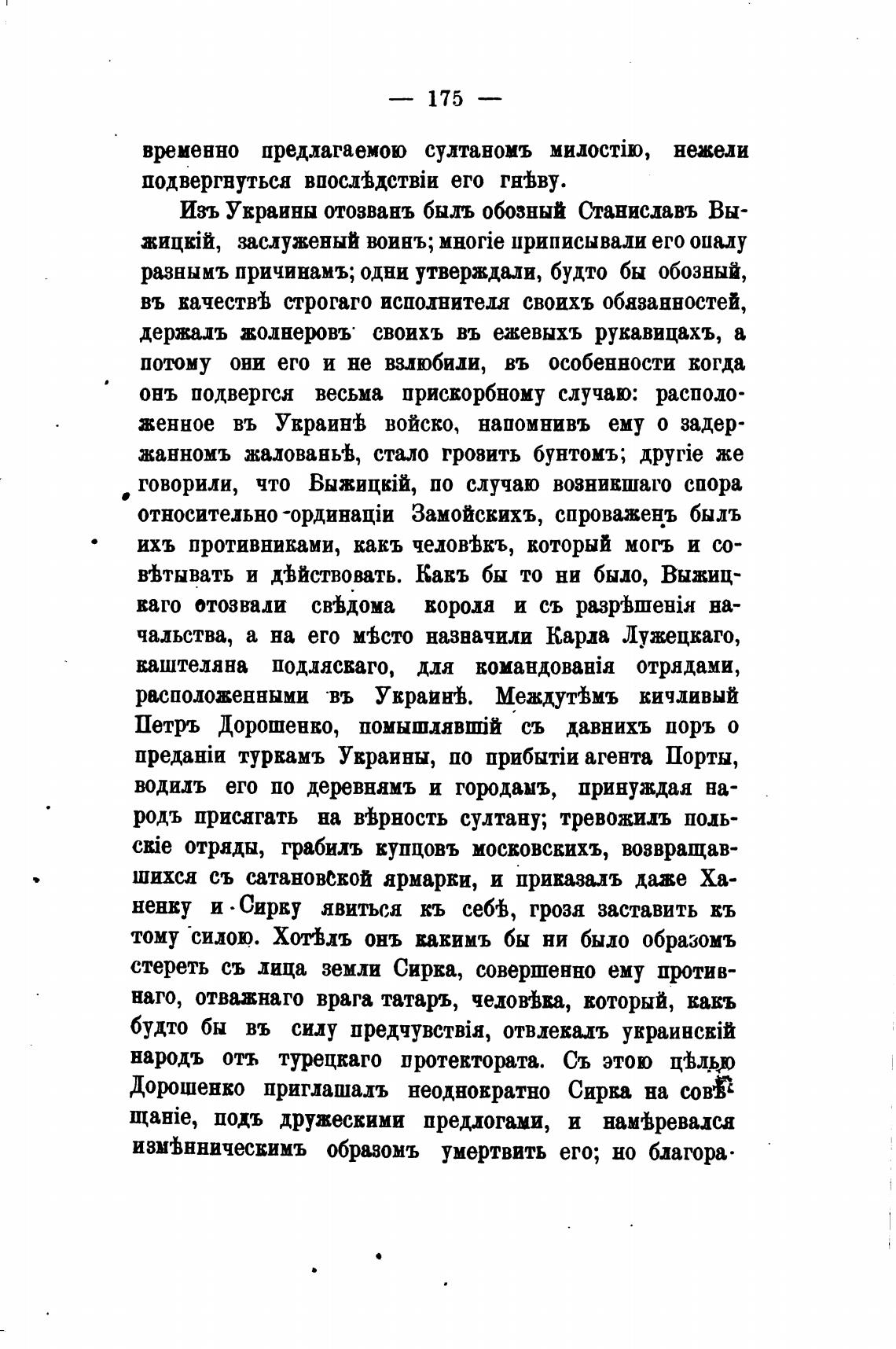 — 175 —

временно предлагаемою султаномъ милостію, нежели подвергнуться впослѣдствіи его гнѣву.

Изъ Украины отозванъ былъ обозный Станиславъ Выжицкій, заслуженый воинъ; многіе приписывали его опалу разнымъ причинамъ; одни утверждали, будто бы обозный, въ качествѣ строгаго исполнителя своихъ обязанностей, держалъ жолнеровъ своихъ въ ежевыхъ рукавицахъ, а потому они его и не взлюбили, въ особенности когда онъ подвергся весьма прискорбному случаю: расположенное въ Украинѣ войско, напомнивъ ему о задержанномъ жалованьѣ, стало грозить бунтомъ; другіе же говорили, что Выжицкій, по случаю возникшаго спора относительно ординаціи Замойскихъ, спроваженъ былъ ихъ противниками, какъ человѣкъ, который могъ и совѣтывать и дѣйствовать. Какъ бы то ни было, Выжицкаго отозвали свѣдома короля и съ разрѣшенія начальства, а на его мѣсто назначили Карла Лужецкаго, каштеляна подляскаго, для командованія отрядами, расположенными въ Украинѣ. Междутѣмъ кичливый Петръ Дорошенко, помышлявшій съ давнихъ поръ о преданіи туркамъ Украины, по прибытіи агента Порты, водилъ его по деревнямъ и городамъ, принуждая народъ присягать на вѣрность султану; тревожилъ польскіе отряды, грабилъ купцовъ московскихъ, возвращавшихся съ сатановской ярмарки, и приказалъ даже Ханенку и Сирку явиться къ себѣ, грозя заставить къ тому силою. Хотѣлъ онъ какимъ бы ни было образомъ стереть съ лица земли Сирка, совершенно ему противнаго, отважнаго врага татаръ, человѣка, который, какъ будто бы въ силу предчувствія, отвлекалъ украинскій народъ отъ турецкаго протектората. Съ этою цѣлью Дорошенко приглашалъ неоднократно Сирка на совѣщаніе, подъ дружескими предлогами, и намѣревался измѣнническимъ образомъ умертвить его; но благора-